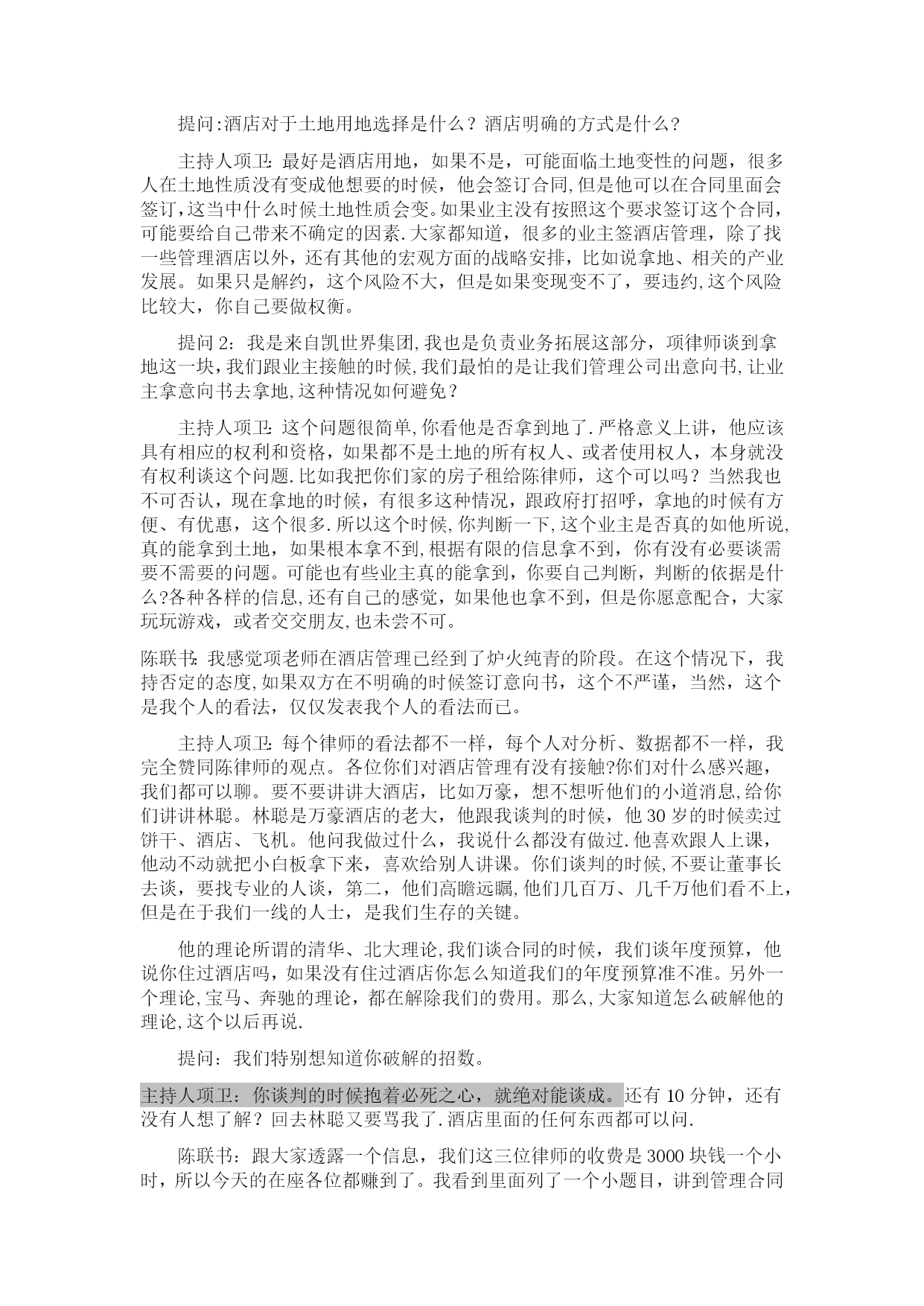 提问:酒店对于土地用地选择是什么？酒店明确的方式是什么?

主持人项卫: 最好是酒店用地，如果不是，可能面临土地变性的问题，很多人在土地性质没有变成他想要的时候，他会签订合同,但是他可以在合同里面会签订,这当中什么时候土地性质会变。如果业主没有按照这个要求签订这个合同，可能要给自己带来不确定的因素.大家都知道，很多的业主签酒店管理，除了找一些管理酒店以外，还有其他的宏观方面的战略安排，比如说拿地、相关的产业发展。如果只是解约，这个风险不大，但是如果变现变不了，要违约,这个风险比较大，你自己要做权衡。

提问 2：我是来自凯世界集团,我也是负责业务拓展这部分，项律师谈到拿地这一块,我们跟业主接触的时候,我们最怕的是让我们管理公司出意向书,让业主拿意向书去拿地,这种情况如何避免？

主持人项卫: 这个问题很简单,你看他是否拿到地了.严格意义上讲，他应该具有相应的权利和资格，如果都不是土地的所有权人、或者使用权人，本身就没有权利谈这个问题.比如我把你们家的房子租给陈律师，这个可以吗？当然我也不可否认，现在拿地的时候，有很多这种情况，跟政府打招呼，拿地的时候有方便、有优惠，这个很多.所以这个时候,你判断一下,这个业主是否真的如他所说,真的能拿到土地，如果根本拿不到,根据有限的信息拿不到，你有没有必要谈需要不需要的问题。可能也有些业主真的能拿到，你要自己判断，判断的依据是什么?各种各样的信息,还有自己的感觉，如果他也拿不到，但是你愿意配合，大家玩玩游戏，或者交交朋友,也未尝不可。

陈联书: 我感觉项老师在酒店管理已经到了炉火纯青的阶段。在这个情况下，我持否定的态度,如果双方在不明确的时候签订意向书，这个不严谨，当然，这个是我个人的看法，仅仅发表我个人的看法而已。

主持人项卫: 每个律师的看法都不一样，每个人对分析、数据都不一样，我完全赞同陈律师的观点。各位你们对酒店管理有没有接触?你们对什么感兴趣，我们都可以聊。要不要讲讲大酒店，比如万豪，想不想听他们的小道消息,给你们讲讲林聪。林聪是万豪酒店的老大，他跟我谈判的时候，他 30 岁的时候卖过饼干、酒店、飞机。他问我做过什么，我说什么都没有做过.他喜欢跟人上课，他动不动就把小白板拿下来，喜欢给别人讲课。你们谈判的时候,不要让董事长去谈，要找专业的人谈，第二，他们高瞻远瞩,他们几百万、几千万他们看不上，但是在于我们一线的人士，是我们生存的关键。

他的理论所谓的清华、北大理论,我们谈合同的时候，我们谈年度预算，他说你住过酒店吗，如果没有住过酒店你怎么知道我们的年度预算准不准。另外一个理论,宝马、奔驰的理论，都在解除我们的费用。那么,大家知道怎么破解他的理论,这个以后再说.

提问：我们特别想知道你破解的招数。

主持人项卫：你谈判的时候抱着必死之心，就绝对能谈成。还有 10 分钟，还有没有人想了解？回去林聪又要骂我了.酒店里面的任何东西都可以问.

陈联书：跟大家透露一个信息，我们这三位律师的收费是 3000 块钱一个小时，所以今天的在座各位都赚到了。我看到里面列了一个小题目，讲到管理合同